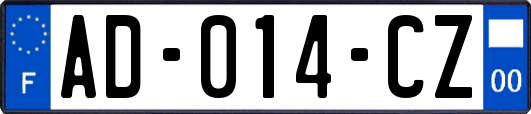 F
AD-014-CZ
00